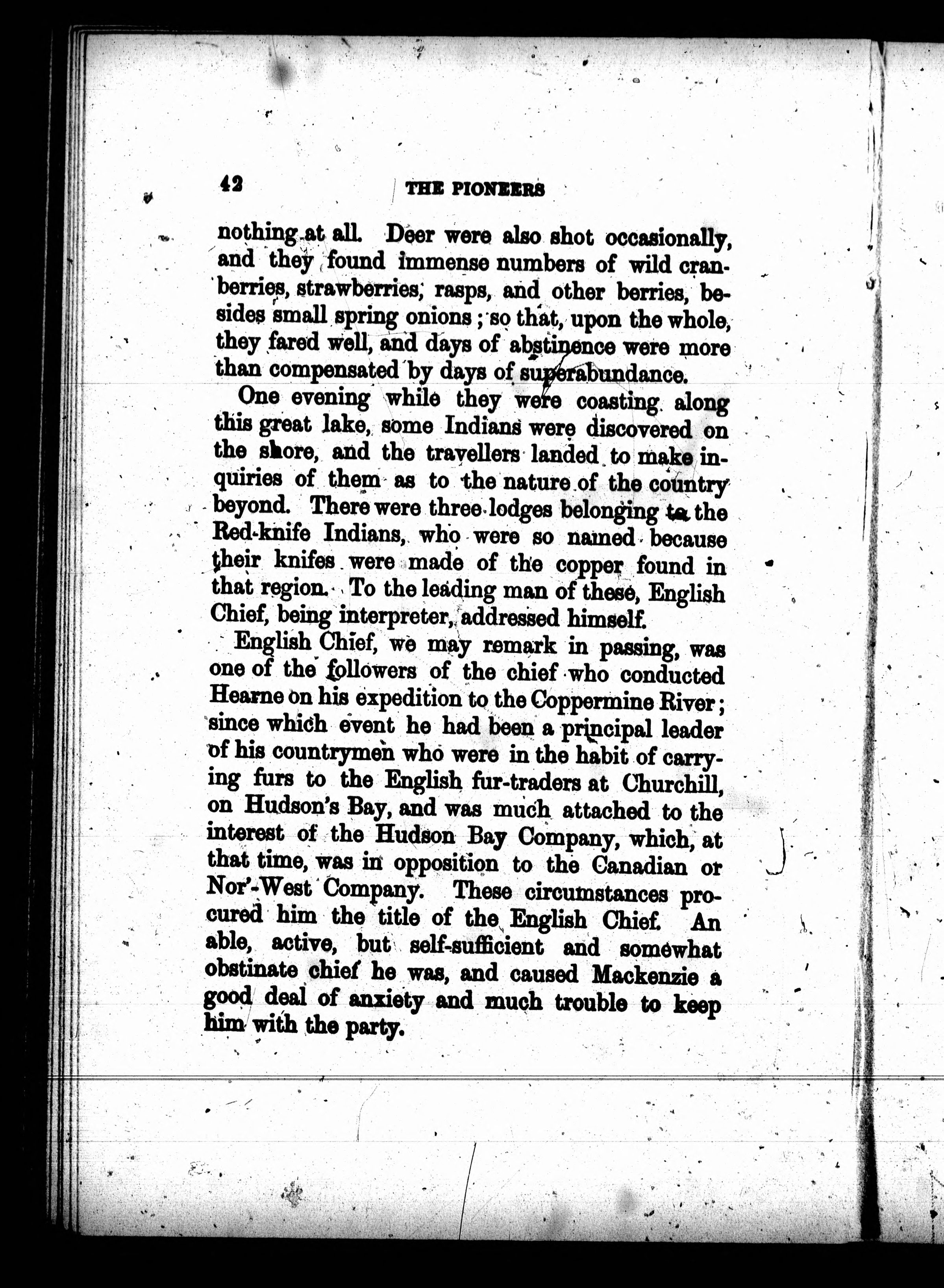 42 THE PIONEERS

nothing at all. Deer were also shot occasionally, and they found immense numbers of wild cranberries, strawberries, rasps, and other berries, besides small spring onions; so that, upon the whole, they fared well, and days of abstinence were more than compensated by days of superabundance.

One evening while they were coasting along this great lake, some Indians were discovered on the shore, and the travellers landed to make inquiries of them as to the nature of the country beyond. There were three lodges belonging to the Red-knife Indians, who were so named because their knifes were made of the copper found in that region. To the leading man of these, English Chief, being interpreter, addressed himself.

English Chief, we may remark in passing, was one of the followers of the chief who conducted Hearne on his expedition to the Coppermine River; since which event he had been a principal leader of his countrymen who were in the habit of carrying furs to the English fur-traders at Churchill, on Hudson's Bay, and was much attached to the interest of the Hudson Bay Company, which, at that time, was in opposition to the Canadian or Nor'-West Company. These circumstances procured him the title of the English Chief. An able, active, but self-sufficient and somewhat obstinate chief he was, and caused Mackenzie a good deal of anxiety and much trouble to keep him with the party.